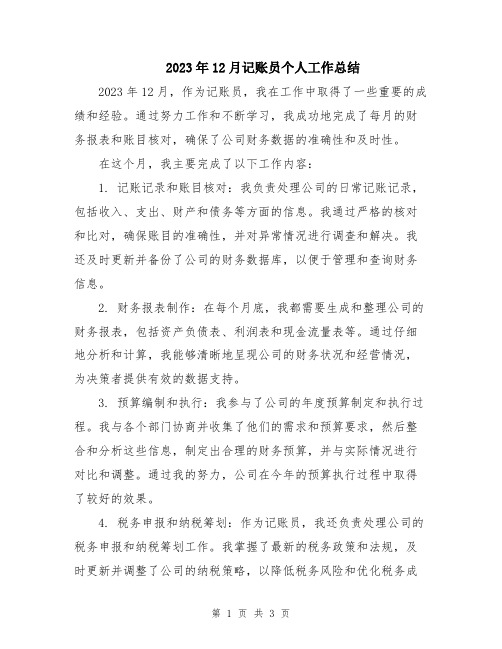 2023年12月记账员个人工作总结

2023年12月，作为记账员，我在工作中取得了一些重要的成绩和经验。通过努力工作和不断学习，我成功地完成了每月的财务报表和账目核对，确保了公司财务数据的准确性和及时性。

在这个月，我主要完成了以下工作内容：

1. 记账记录和账目核对：我负责处理公司的日常记账记录，包括收入、支出、财产和债务等方面的信息。我通过严格的核对和比对，确保账目的准确性，并对异常情况进行调查和解决。我还及时更新并备份了公司的财务数据库，以便于管理和查询财务信息。

2. 财务报表制作：在每个月底，我都需要生成和整理公司的财务报表，包括资产负债表、利润表和现金流量表等。通过仔细地分析和计算，我能够清晰地呈现公司的财务状况和经营情况，为决策者提供有效的数据支持。

3. 预算编制和执行：我参与了公司的年度预算制定和执行过程。我与各个部门协商并收集了他们的需求和预算要求，然后整合和分析这些信息，制定出合理的财务预算，并与实际情况进行对比和调整。通过我的努力，公司在今年的预算执行过程中取得了较好的效果。

4. 税务申报和纳税筹划：作为记账员，我还负责处理公司的税务申报和纳税筹划工作。我掌握了最新的税务政策和法规，及时更新并调整了公司的纳税策略，以降低税务风险和优化税务成

第 1 页 共 3 页